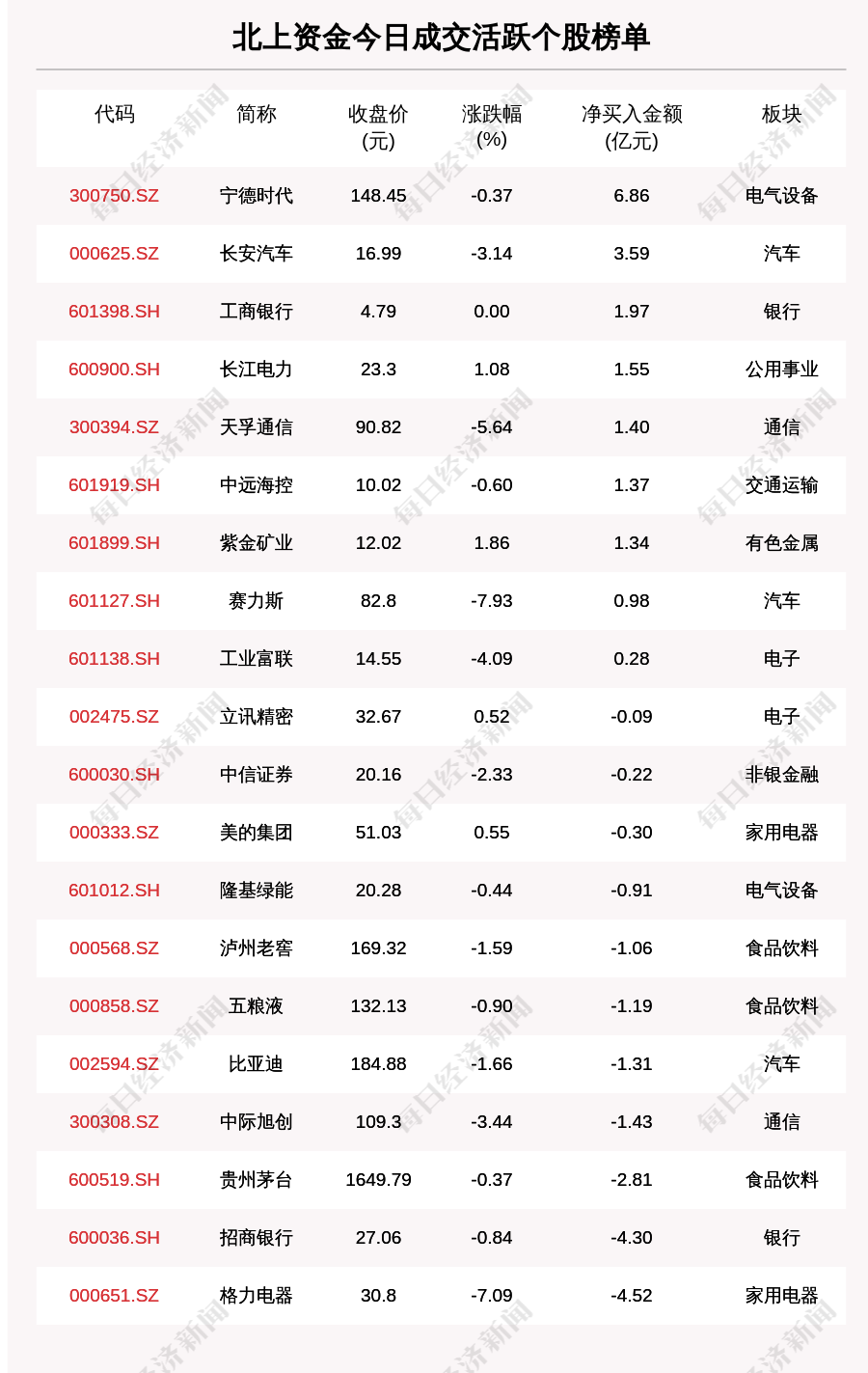 北上资金今日成交活跃个股榜单

| 代码 | 简称 | 收盘价(元) | 涨跌幅(%) | 净买入金额(亿元) | 板块 |
|---|---|---|---|---|---|
| 300750.SZ | 宁德时代 | 148.45 | -0.37 | 6.86 | 电气设备 |
| 000625.SZ | 长安汽车 | 16.99 | -3.14 | 3.59 | 汽车 |
| 601398.SH | 工商银行 | 4.79 | 0.00 | 1.97 | 银行 |
| 600900.SH | 长江电力 | 23.3 | 1.08 | 1.55 | 公用事业 |
| 300394.SZ | 天孚通信 | 90.82 | -5.64 | 1.40 | 通信 |
| 601919.SH | 中远海控 | 10.02 | -0.60 | 1.37 | 交通运输 |
| 601899.SH | 紫金矿业 | 12.02 | 1.86 | 1.34 | 有色金属 |
| 601127.SH | 赛力斯 | 82.8 | -7.93 | 0.98 | 汽车 |
| 601138.SH | 工业富联 | 14.55 | -4.09 | 0.28 | 电子 |
| 002475.SZ | 立讯精密 | 32.67 | 0.52 | -0.09 | 电子 |
| 600030.SH | 中信证券 | 20.16 | -2.33 | -0.22 | 非银金融 |
| 000333.SZ | 美的集团 | 51.03 | 0.55 | -0.30 | 家用电器 |
| 601012.SH | 隆基绿能 | 20.28 | -0.44 | -0.91 | 电气设备 |
| 000568.SZ | 泸州老窖 | 169.32 | -1.59 | -1.06 | 食品饮料 |
| 000858.SZ | 五粮液 | 132.13 | -0.90 | -1.19 | 食品饮料 |
| 002594.SZ | 比亚迪 | 184.88 | -1.66 | -1.31 | 汽车 |
| 300308.SZ | 中际旭创 | 109.3 | -3.44 | -1.43 | 通信 |
| 600519.SH | 贵州茅台 | 1649.79 | -0.37 | -2.81 | 食品饮料 |
| 600036.SH | 招商银行 | 27.06 | -0.84 | -4.30 | 银行 |
| 000651.SZ | 格力电器 | 30.8 | -7.09 | -4.52 | 家用电器 |

每日经济新闻